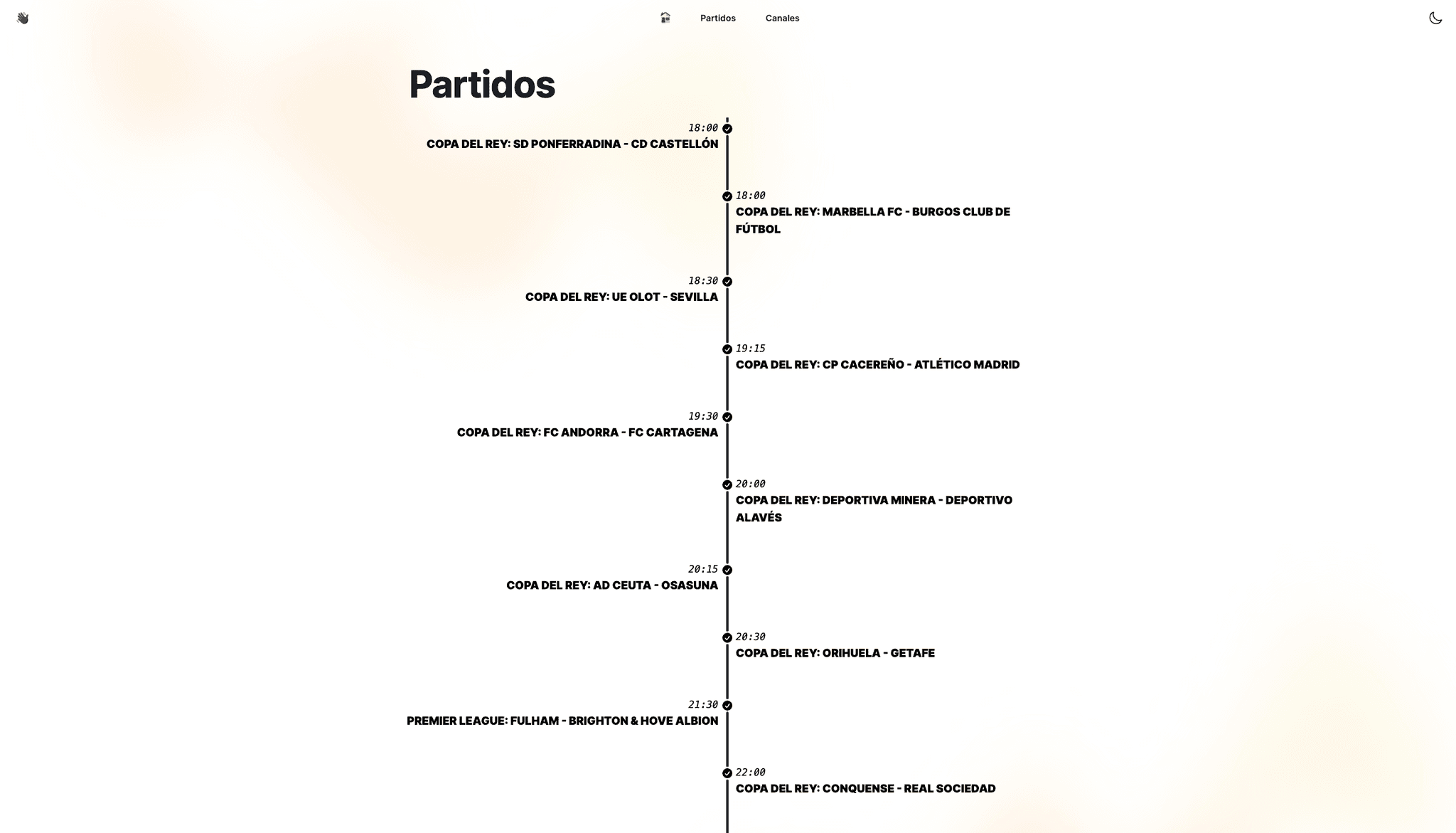 Partidos Canales

Partidos

18:00
COPA DEL REY: SD PONFERRADINA - CD CASTELLÓN

18:00
COPA DEL REY: MARBELLA FC - BURGOS CLUB DE FÚTBOL

18:30
COPA DEL REY: UE OLOT - SEVILLA

19:15
COPA DEL REY: CP CACEREÑO - ATLÉTICO MADRID

19:30
COPA DEL REY: FC ANDORRA - FC CARTAGENA

20:00
COPA DEL REY: DEPORTIVA MINERA - DEPORTIVO ALAVÉS

20:15
COPA DEL REY: AD CEUTA - OSASUNA

20:30
COPA DEL REY: ORIHUELA - GETAFE

21:30
PREMIER LEAGUE: FULHAM - BRIGHTON & HOVE ALBION

22:00
COPA DEL REY: CONQUENSE - REAL SOCIEDAD